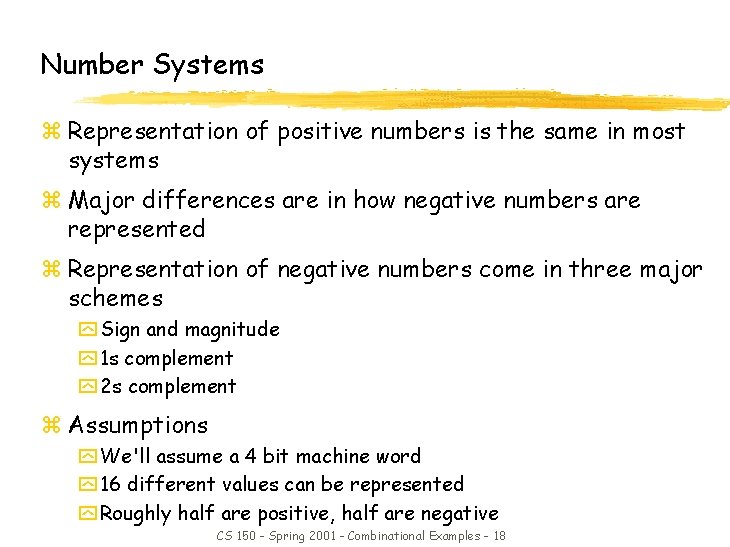 Number Systems

Representation of positive numbers is the same in most systems

Major differences are in how negative numbers are represented

Representation of negative numbers come in three major schemes

Sign and magnitude

1s complement

2s complement

Assumptions

We'll assume a 4 bit machine word

16 different values can be represented

Roughly half are positive, half are negative

CS 150 - Spring 2001 - Combinational Examples - 18